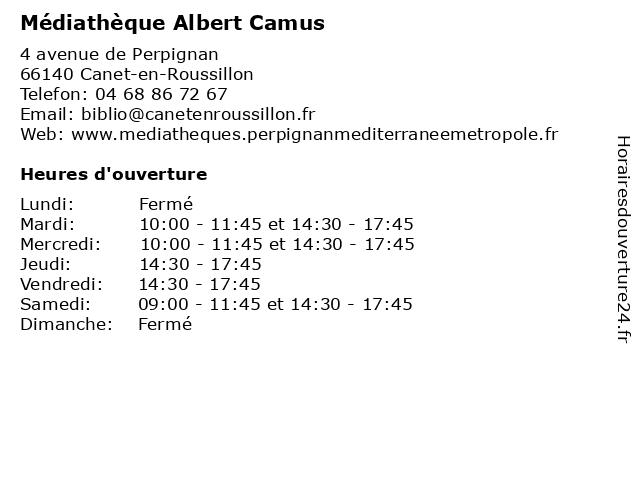 Médiathèque Albert Camus

4 avenue de Perpignan
66140 Canet-en-Roussillon
Telefon: 04 68 86 72 67
Email: biblio@canetenroussillon.fr
Web: www.mediatheques.perpignanmediterraneemetropole.fr

Heures d'ouverture

| Lundi: | Fermé |
|---|---|
| Mardi: | 10:00 - 11:45 et 14:30 - 17:45 |
| Mercredi: | 10:00 - 11:45 et 14:30 - 17:45 |
| Jeudi: | 14:30 - 17:45 |
| Vendredi: | 14:30 - 17:45 |
| Samedi: | 09:00 - 11:45 et 14:30 - 17:45 |
| Dimanche: | Fermé |

Horairesdouverture24.fr